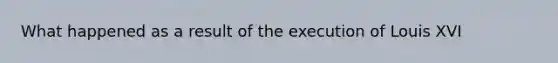 What happened as a result of the execution of Louis XVI